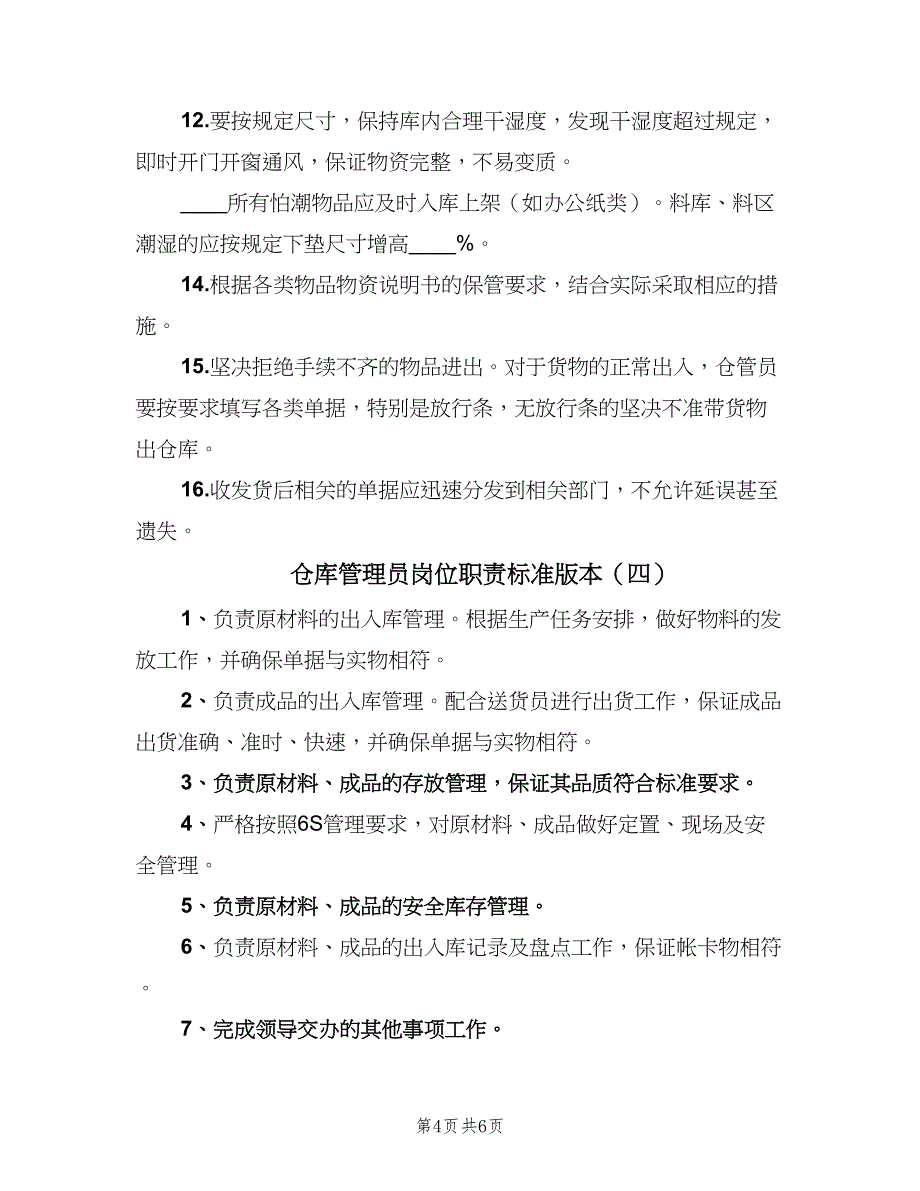 12.要按规定尺寸，保持库内合理干湿度，发现干湿度超过规定，即时开门开窗通风，保证物资完整，不易变质。

____所有怕潮物品应及时入库上架（如办公纸类）。料库、料区潮湿的应按规定下垫尺寸增高____%。

14.根据各类物品物资说明书的保管要求，结合实际采取相应的措施。

15.坚决拒绝手续不齐的物品进出。对于货物的正常出入，仓管员要按要求填写各类单据，特别是放行条，无放行条的坚决不准带货物出仓库。

16.收发货后相关的单据应迅速分发到相关部门，不允许延误甚至遗失。

仓库管理员岗位职责标准版本（四）

1、负责原材料的出入库管理。根据生产任务安排，做好物料的发放工作，并确保单据与实物相符。

2、负责成品的出入库管理。配合送货员进行出货工作，保证成品出货准确、准时、快速，并确保单据与实物相符。

3、负责原材料、成品的存放管理，保证其品质符合标准要求。

4、严格按照6S管理要求，对原材料、成品做好定置、现场及安全管理。

5、负责原材料、成品的安全库存管理。

6、负责原材料、成品的出入库记录及盘点工作，保证帐卡物相符。

7、完成领导交办的其他事项工作。

第4页 共6页